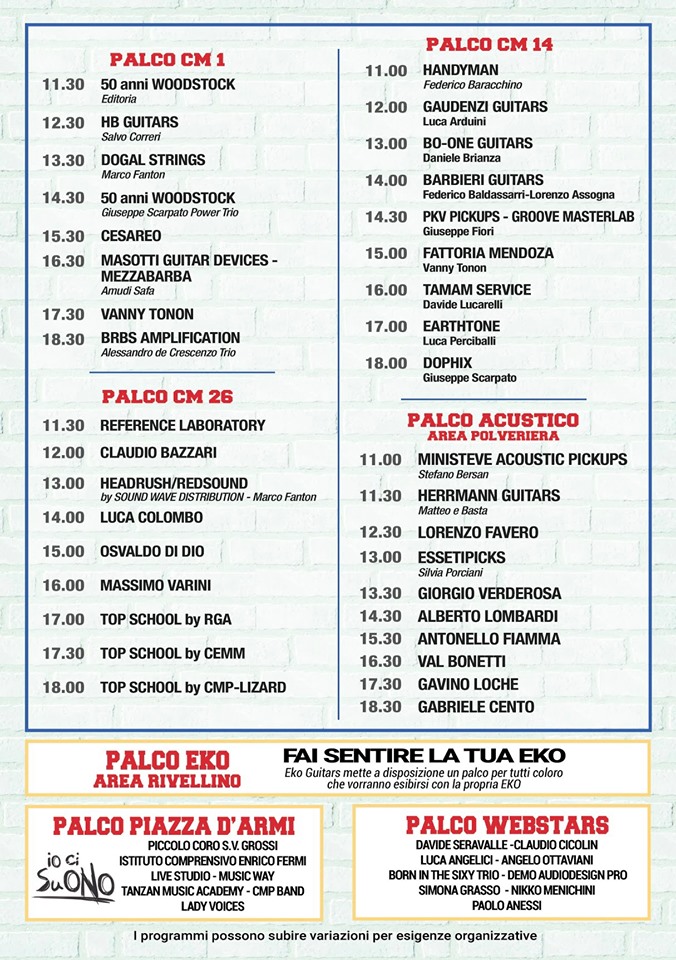 PALCO CM 1

11.30 50 anni WOODSTOCK
Editoria

12.30 HB GUITARS
Salvo Correri

13.30 DOGAL STRINGS
Marco Fanton

14.30 50 anni WOODSTOCK
Giuseppe Scarpato Power Trio

15.30 CESAREO

16.30 MASOTTI GUITAR DEVICES - MEZZABARBA
Amudi Safa

17.30 VANNY TONON

18.30 BRBS AMPLIFICATION
Alessandro de Crescenzo Trio

PALCO CM 26

11.30 REFERENCE LABORATORY

12.00 CLAUDIO BAZZARI

13.00 HEADRUSH/REDSOUND
by SOUND WAVE DISTRIBUTION - Marco Fanton

14.00 LUCA COLOMBO

15.00 OSVALDO DI DIO

16.00 MASSIMO VARINI

17.00 TOP SCHOOL by RGA

17.30 TOP SCHOOL by CEMM

18.00 TOP SCHOOL by CMP-LIZARD

PALCO CM 14

11.00 HANDYMAN
Federico Baracchino

12.00 GAUDENZI GUITARS
Luca Arduini

13.00 BO-ONE GUITARS
Daniele Brianza

14.00 BARBIERI GUITARS
Federico Baldassarri-Lorenzo Assogna

14.30 PKV PICKUPS - GROOVE MASTERLAB
Giuseppe Fiori

15.00 FATTORIA MENDOZA
Vanny Tonon

16.00 TAMAM SERVICE
Davide Lucarelli

17.00 EARTHTONE
Luca Perciballi

18.00 DOPHIX
Giuseppe Scarpato

PALCO ACUSTICO
AREA POLVERIERA

11.00 MINISTEVE ACOUSTIC PICKUPS
Stefano Bersan

11.30 HERRMANN GUITARS
Matteo e Basta

12.30 LORENZO FAVERO

13.00 ESSETIPICKS
Silvia Porciani

13.30 GIORGIO VERDEROSA

14.30 ALBERTO LOMBARDI

15.30 ANTONELLO FIAMMA

16.30 VAL BONETTI

17.30 GAVINO LOCHE

18.30 GABRIELE CENTO

PALCO EKO
AREA RIVELLINO

FAI SENTIRE LA TUA EKO
Eko Guitars mette a disposizione un palco per tutti coloro che vorranno esibirsi con la propria EKO

PALCO PIAZZA D'ARMI
io ci SuONO
PICCOLO CORO S.V. GROSSI
ISTITUTO COMPRENSIVO ENRICO FERMI
LIVE STUDIO - MUSIC WAY
TANZAN MUSIC ACADEMY - CMP BAND
LADY VOICES

PALCO WEBSTARS
DAVIDE SERAVALLE -CLAUDIO CICOLIN
LUCA ANGELICI - ANGELO OTTAVIANI
BORN IN THE SIXY TRIO - DEMO AUDIODESIGN PRO
SIMONA GRASSO - NIKKO MENICHINI
PAOLO ANESSI

I programmi possono subire variazioni per esigenze organizzative